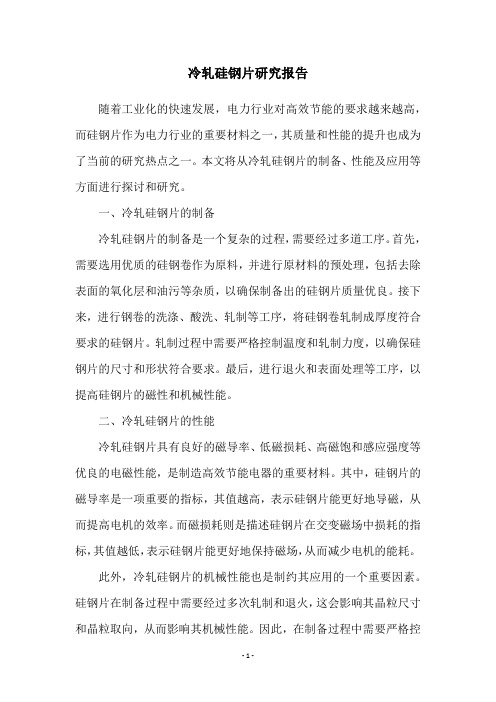 冷轧硅钢片研究报告

随着工业化的快速发展，电力行业对高效节能的要求越来越高，而硅钢片作为电力行业的重要材料之一，其质量和性能的提升也成为了当前的研究热点之一。本文将从冷轧硅钢片的制备、性能及应用等方面进行探讨和研究。

一、冷轧硅钢片的制备

冷轧硅钢片的制备是一个复杂的过程，需要经过多道工序。首先，需要选用优质的硅钢卷作为原料，并进行原材料的预处理，包括去除表面的氧化层和油污等杂质，以确保制备出的硅钢片质量优良。接下来，进行钢卷的洗涤、酸洗、轧制等工序，将硅钢卷轧制成厚度符合要求的硅钢片。轧制过程中需要严格控制温度和轧制力度，以确保硅钢片的尺寸和形状符合要求。最后，进行退火和表面处理等工序，以提高硅钢片的磁性和机械性能。

二、冷轧硅钢片的性能

冷轧硅钢片具有良好的磁导率、低磁损耗、高磁饱和感应强度等优良的电磁性能，是制造高效节能电器的重要材料。其中，硅钢片的磁导率是一项重要的指标，其值越高，表示硅钢片能更好地导磁，从而提高电机的效率。而磁损耗则是描述硅钢片在交变磁场中损耗的指标，其值越低，表示硅钢片能更好地保持磁场，从而减少电机的能耗。

此外，冷轧硅钢片的机械性能也是制约其应用的一个重要因素。硅钢片在制备过程中需要经过多次轧制和退火，这会影响其晶粒尺寸和晶粒取向，从而影响其机械性能。因此，在制备过程中需要严格控

- 1 -